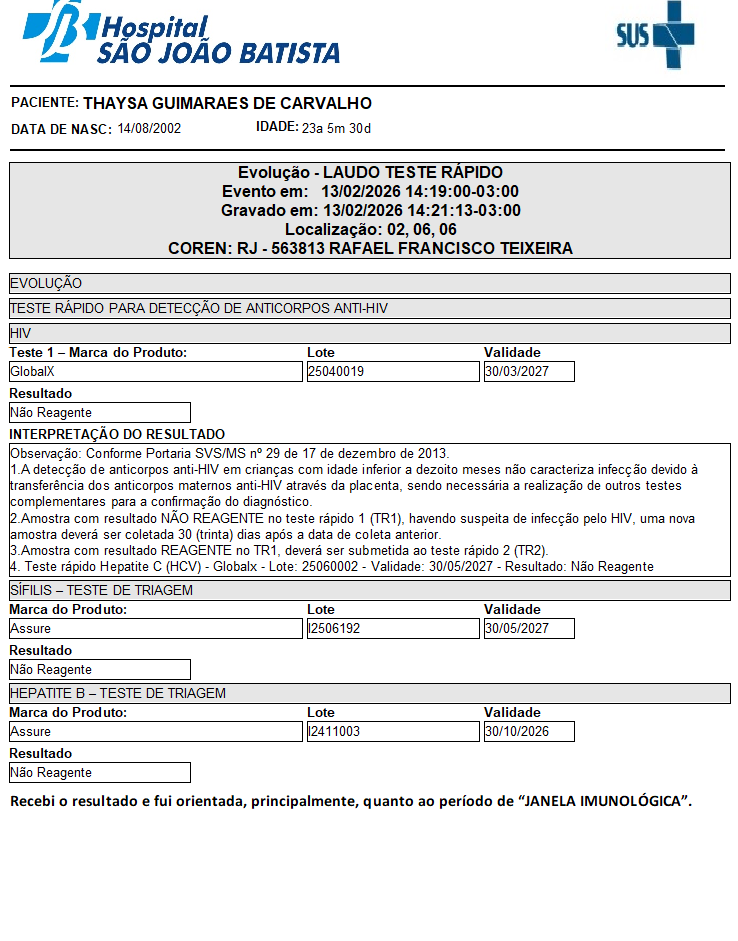 Hospital
SÃO JOÃO BATISTA

SUS

PACIENTE: THAYSA GUIMARAES DE CARVALHO
DATA DE NASC: 14/08/2002 IDADE: 23a 5m 30d

Evolução - LAUDO TESTE RÁPIDO
Evento em: 13/02/2026 14:19:00-03:00
Gravado em: 13/02/2026 14:21:13-03:00
Localização: 02, 06, 06
COREN: RJ - 563813 RAFAEL FRANCISCO TEIXEIRA

EVOLUÇÃO

TESTE RÁPIDO PARA DETECÇÃO DE ANTICORPOS ANTI-HIV

HIV

| Teste 1 – Marca do Produto: | Lote | Validade |
|---|---|---|
| GlobalX | 25040019 | 30/03/2027 |

Resultado
Não Reagente

INTERPRETAÇÃO DO RESULTADO
Observação: Conforme Portaria SVS/MS nº 29 de 17 de dezembro de 2013.
1.A detecção de anticorpos anti-HIV em crianças com idade inferior a dezoito meses não caracteriza infecção devido à transferência dos anticorpos maternos anti-HIV através da placenta, sendo necessária a realização de outros testes complementares para a confirmação do diagnóstico.
2.Amostra com resultado NÃO REAGENTE no teste rápido 1 (TR1), havendo suspeita de infecção pelo HIV, uma nova amostra deverá ser coletada 30 (trinta) dias após a data de coleta anterior.
3.Amostra com resultado REAGENTE no TR1, deverá ser submetida ao teste rápido 2 (TR2).
4. Teste rápido Hepatite C (HCV) - Globalx - Lote: 25060002 - Validade: 30/05/2027 - Resultado: Não Reagente

SÍFILIS – TESTE DE TRIAGEM

| Marca do Produto: | Lote | Validade |
|---|---|---|
| Assure | I2506192 | 30/05/2027 |

Resultado
Não Reagente

HEPATITE B – TESTE DE TRIAGEM

| Marca do Produto: | Lote | Validade |
|---|---|---|
| Assure | I2411003 | 30/10/2026 |

Resultado
Não Reagente

Recebi o resultado e fui orientada, principalmente, quanto ao período de “JANELA IMUNOLÓGICA”.